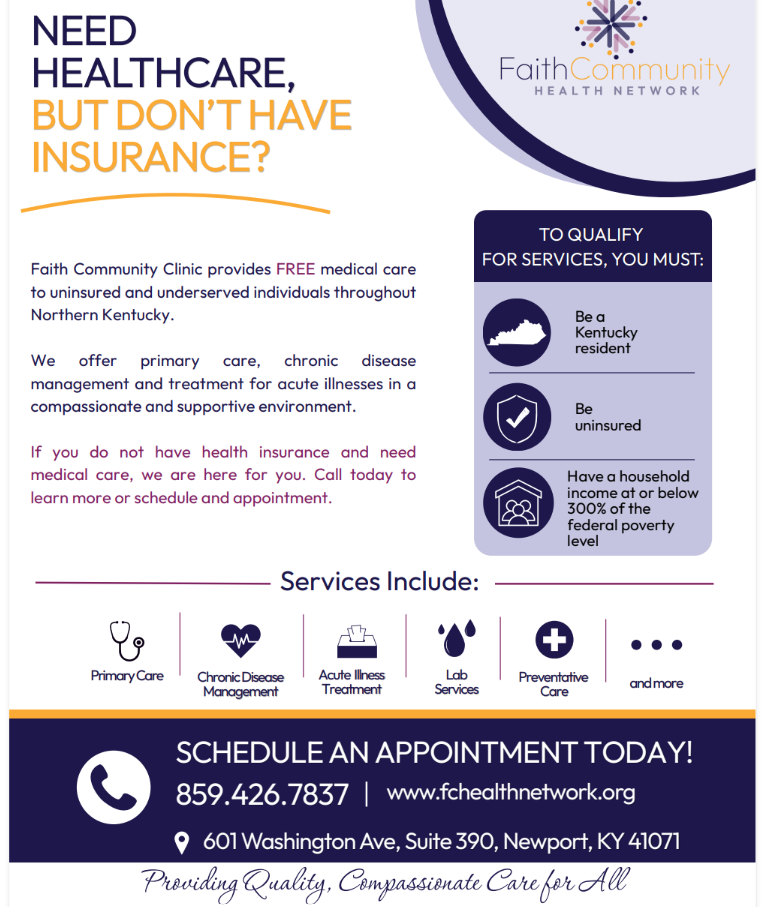 NEED HEALTHCARE, BUT DON'T HAVE INSURANCE?

FaithCommunity
HEALTH NETWORK

Faith Community Clinic provides FREE medical care to uninsured and underserved individuals throughout Northern Kentucky.

We offer primary care, chronic disease management and treatment for acute illnesses in a compassionate and supportive environment.

If you do not have health insurance and need medical care, we are here for you. Call today to learn more or schedule and appointment.

TO QUALIFY FOR SERVICES, YOU MUST:

Be a Kentucky resident

Be uninsured

Have a household income at or below 300% of the federal poverty level

Services Include:

Primary Care

Chronic Disease Management

Acute Illness Treatment

Lab Services

Preventative Care

and more

SCHEDULE AN APPOINTMENT TODAY!

859.426.7837 | www.fchealthnetwork.org

601 Washington Ave, Suite 390, Newport, KY 41071

Providing Quality, Compassionate Care for All